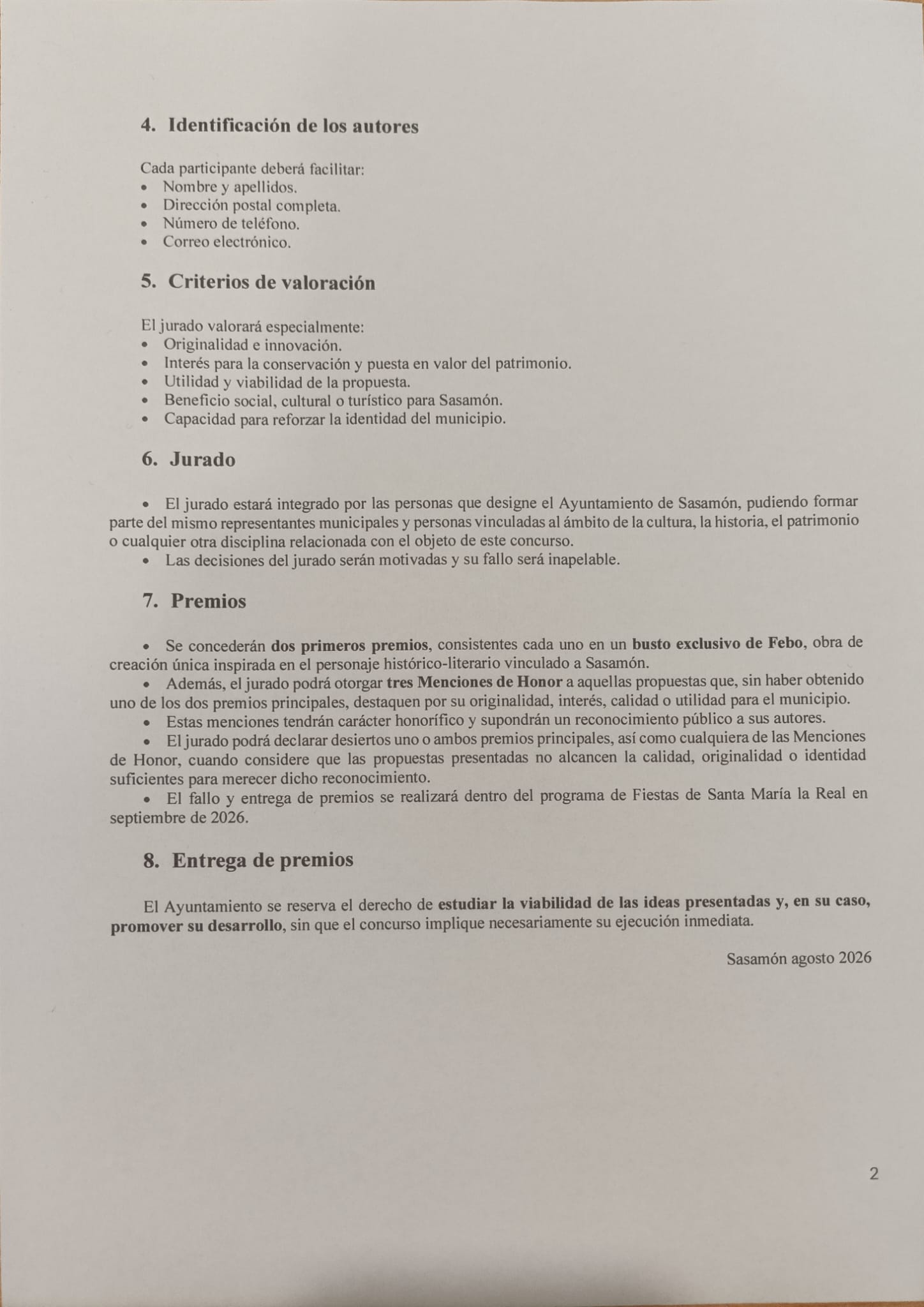 4. Identificación de los autores

Cada participante deberá facilitar:
• Nombre y apellidos.
• Dirección postal completa.
• Número de teléfono.
• Correo electrónico.

5. Criterios de valoración

El jurado valorará especialmente:
• Originalidad e innovación.
• Interés para la conservación y puesta en valor del patrimonio.
• Utilidad y viabilidad de la propuesta.
• Beneficio social, cultural o turístico para Sasamón.
• Capacidad para reforzar la identidad del municipio.

6. Jurado

• El jurado estará integrado por las personas que designe el Ayuntamiento de Sasamón, pudiendo formar parte del mismo representantes municipales y personas vinculadas al ámbito de la cultura, la historia, el patrimonio o cualquier otra disciplina relacionada con el objeto de este concurso.
• Las decisiones del jurado serán motivadas y su fallo será inapelable.

7. Premios

• Se concederán dos primeros premios, consistentes cada uno en un busto exclusivo de Febo, obra de creación única inspirada en el personaje histórico-literario vinculado a Sasamón.
• Además, el jurado podrá otorgar tres Menciones de Honor a aquellas propuestas que, sin haber obtenido uno de los dos premios principales, destaquen por su originalidad, interés, calidad o utilidad para el municipio.
• Estas menciones tendrán carácter honorífico y supondrán un reconocimiento público a sus autores.
• El jurado podrá declarar desiertos uno o ambos premios principales, así como cualquiera de las Menciones de Honor, cuando considere que las propuestas presentadas no alcancen la calidad, originalidad o identidad suficientes para merecer dicho reconocimiento.
• El fallo y entrega de premios se realizará dentro del programa de Fiestas de Santa María la Real en septiembre de 2026.

8. Entrega de premios

El Ayuntamiento se reserva el derecho de estudiar la viabilidad de las ideas presentadas y, en su caso, promover su desarrollo, sin que el concurso implique necesariamente su ejecución inmediata.

Sasamón agosto 2026

2